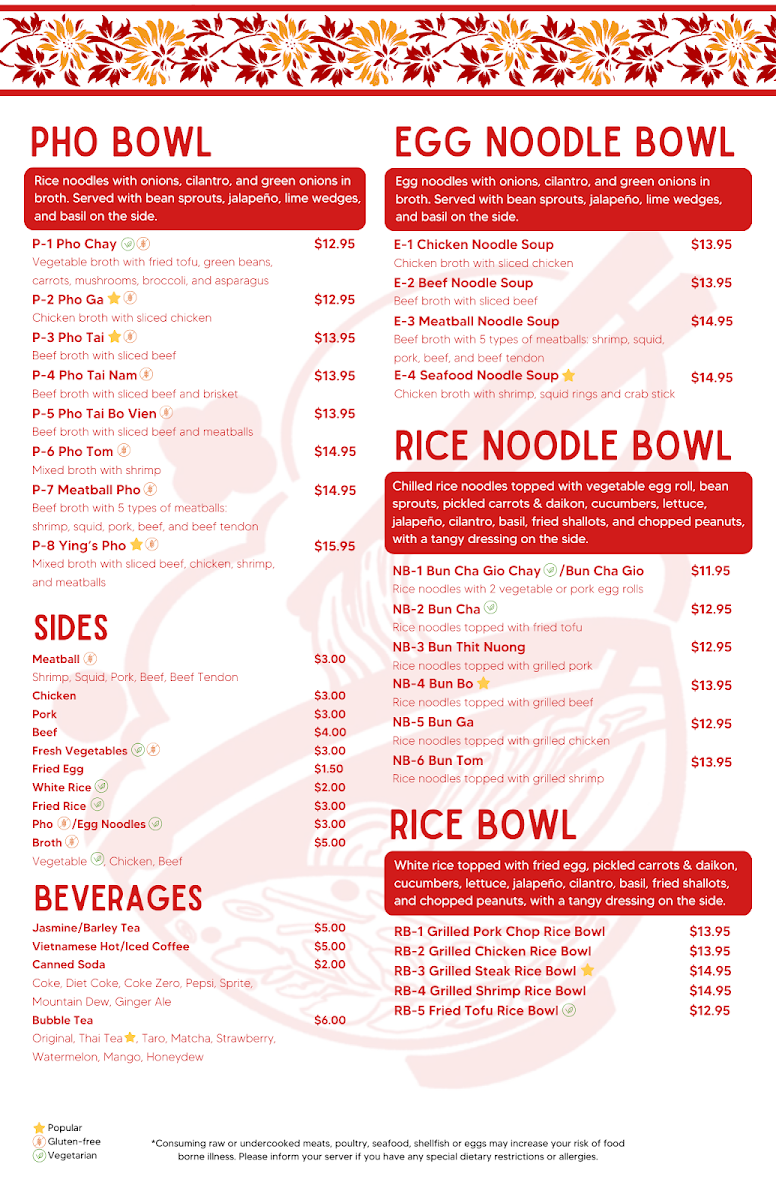 PHO BOWL

Rice noodles with onions, cilantro, and green onions in broth. Served with bean sprouts, jalapeño, lime wedges, and basil on the side.

P-1 Pho Chay $12.95
Vegetable broth with fried tofu, green beans, carrots, mushrooms, broccoli, and asparagus
P-2 Pho Ga $12.95
Chicken broth with sliced chicken
P-3 Pho Tai $13.95
Beef broth with sliced beef
P-4 Pho Tai Nam $13.95
Beef broth with sliced beef and brisket
P-5 Pho Tai Bo Vien $13.95
Beef broth with sliced beef and meatballs
P-6 Pho Tom $14.95
Mixed broth with shrimp
P-7 Meatball Pho $14.95
Beef broth with 5 types of meatballs: shrimp, squid, pork, beef, and beef tendon
P-8 Ying's Pho $15.95
Mixed broth with sliced beef, chicken, shrimp, and meatballs

SIDES

Meatball $3.00
Shrimp, Squid, Pork, Beef, Beef Tendon
Chicken $3.00
Pork $3.00
Beef $4.00
Fresh Vegetables $3.00
Fried Egg $1.50
White Rice $2.00
Fried Rice $3.00
Pho /Egg Noodles $3.00
Broth $5.00
Vegetable, Chicken, Beef

BEVERAGES

Jasmine/Barley Tea $5.00
Vietnamese Hot/Iced Coffee $5.00
Canned Soda $2.00
Coke, Diet Coke, Coke Zero, Pepsi, Sprite, Mountain Dew, Ginger Ale
Bubble Tea $6.00
Original, Thai Tea, Taro, Matcha, Strawberry, Watermelon, Mango, Honeydew

EGG NOODLE BOWL

Egg noodles with onions, cilantro, and green onions in broth. Served with bean sprouts, jalapeño, lime wedges, and basil on the side.

E-1 Chicken Noodle Soup $13.95
Chicken broth with sliced chicken
E-2 Beef Noodle Soup $13.95
Beef broth with sliced beef
E-3 Meatball Noodle Soup $14.95
Beef broth with 5 types of meatballs: shrimp, squid, pork, beef, and beef tendon
E-4 Seafood Noodle Soup $14.95
Chicken broth with shrimp, squid rings and crab stick

RICE NOODLE BOWL

Chilled rice noodles topped with vegetable egg roll, bean sprouts, pickled carrots & daikon, cucumbers, lettuce, jalapeño, cilantro, basil, fried shallots, and chopped peanuts, with a tangy dressing on the side.

NB-1 Bun Cha Gio Chay /Bun Cha Gio $11.95
Rice noodles with 2 vegetable or pork egg rolls
NB-2 Bun Cha $12.95
Rice noodles topped with fried tofu
NB-3 Bun Thit Nuong $12.95
Rice noodles topped with grilled pork
NB-4 Bun Bo $13.95
Rice noodles topped with grilled beef
NB-5 Bun Ga $12.95
Rice noodles topped with grilled chicken
NB-6 Bun Tom $13.95
Rice noodles topped with grilled shrimp

RICE BOWL

White rice topped with fried egg, pickled carrots & daikon, cucumbers, lettuce, jalapeño, cilantro, basil, fried shallots, and chopped peanuts, with a tangy dressing on the side.

RB-1 Grilled Pork Chop Rice Bowl $13.95
RB-2 Grilled Chicken Rice Bowl $13.95
RB-3 Grilled Steak Rice Bowl $14.95
RB-4 Grilled Shrimp Rice Bowl $14.95
RB-5 Fried Tofu Rice Bowl $12.95

Popular
Gluten-free
Vegetarian

*Consuming raw or undercooked meats, poultry, seafood, shellfish or eggs may increase your risk of food borne illness. Please inform your server if you have any special dietary restrictions or allergies.